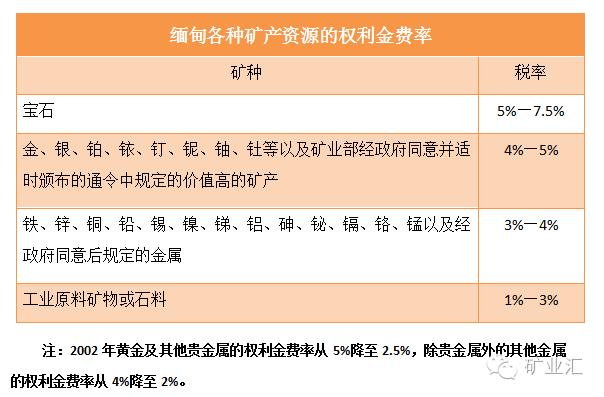 缅甸各种矿产资源的权利金费率

| 矿种 | 税率 |
|---|---|
| 宝石 | 5%一7.5% |
| 金、银、铂、铱、钌、铌、铀、钍等以及矿业部经政府同意并适时颁布的通令中规定的价值高的矿产 | 4%一5% |
| 铁、锌、铜、铅、锡、镍、锑、铝、砷、铋、镉、铬、锰以及经政府同意后规定的金属 | 3%一4% |
| 工业原料矿物或石料 | 1%一3% |

注：2002 年黄金及其他贵金属的权利金费率从 5%降至 2.5%，除贵金属外的其他金属的权利金费率从 4%降至 2%。

矿业汇